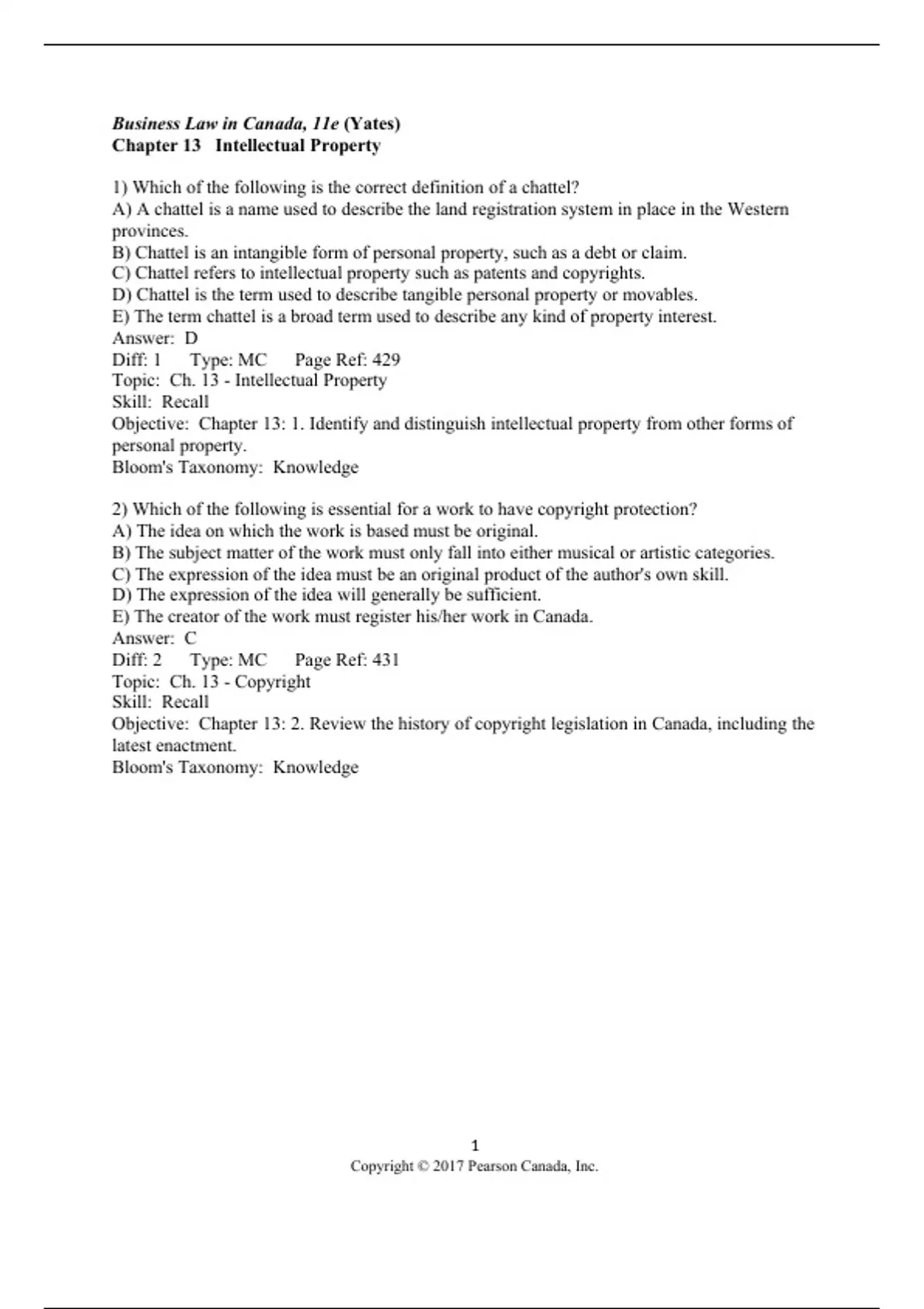 Business Law in Canada, 11e (Yates)
Chapter 13 Intellectual Property

1) Which of the following is the correct definition of a chattel?
A) A chattel is a name used to describe the land registration system in place in the Western provinces.
B) Chattel is an intangible form of personal property, such as a debt or claim.
C) Chattel refers to intellectual property such as patents and copyrights.
D) Chattel is the term used to describe tangible personal property or movables.
E) The term chattel is a broad term used to describe any kind of property interest.
Answer: D
Diff: 1 Type: MC Page Ref: 429
Topic: Ch. 13 - Intellectual Property
Skill: Recall
Objective: Chapter 13: 1. Identify and distinguish intellectual property from other forms of personal property.
Bloom's Taxonomy: Knowledge

2) Which of the following is essential for a work to have copyright protection?
A) The idea on which the work is based must be original.
B) The subject matter of the work must only fall into either musical or artistic categories.
C) The expression of the idea must be an original product of the author's own skill.
D) The expression of the idea will generally be sufficient.
E) The creator of the work must register his/her work in Canada.
Answer: C
Diff: 2 Type: MC Page Ref: 431
Topic: Ch. 13 - Copyright
Skill: Recall
Objective: Chapter 13: 2. Review the history of copyright legislation in Canada, including the latest enactment.
Bloom's Taxonomy: Knowledge

1
Copyright © 2017 Pearson Canada, Inc.